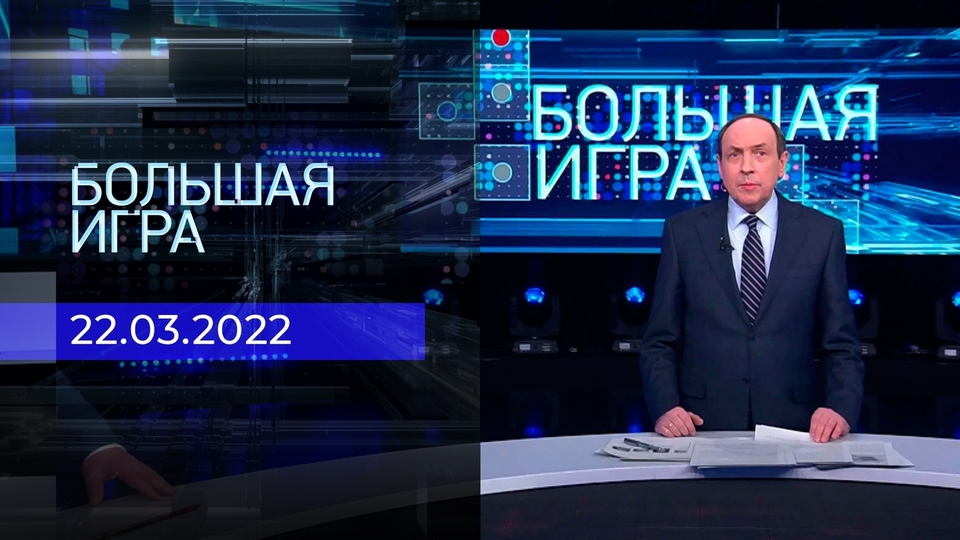 БОЛЬШАЯ ИГРА

22.03.2022

БОЛЬШАЯ ИГРА